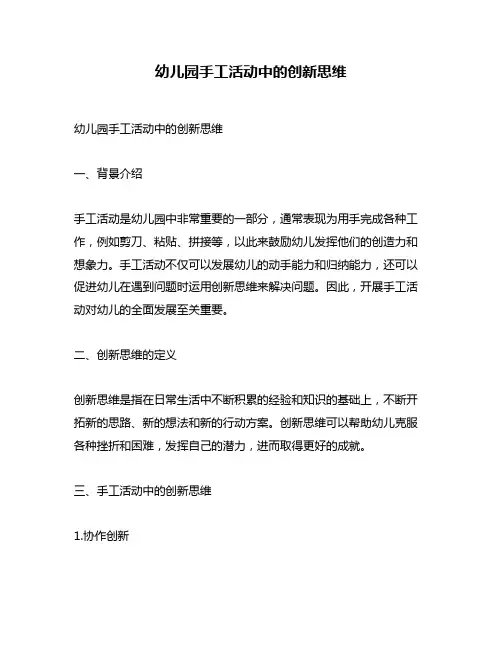 幼儿园手工活动中的创新思维

幼儿园手工活动中的创新思维

一、背景介绍

手工活动是幼儿园中非常重要的一部分，通常表现为用手完成各种工作，例如剪刀、粘贴、拼接等，以此来鼓励幼儿发挥他们的创造力和想象力。手工活动不仅可以发展幼儿的动手能力和归纳能力，还可以促进幼儿在遇到问题时运用创新思维来解决问题。因此，开展手工活动对幼儿的全面发展至关重要。

二、创新思维的定义

创新思维是指在日常生活中不断积累的经验和知识的基础上，不断开拓新的思路、新的想法和新的行动方案。创新思维可以帮助幼儿克服各种挫折和困难，发挥自己的潜力，进而取得更好的成就。

三、手工活动中的创新思维

1.协作创新